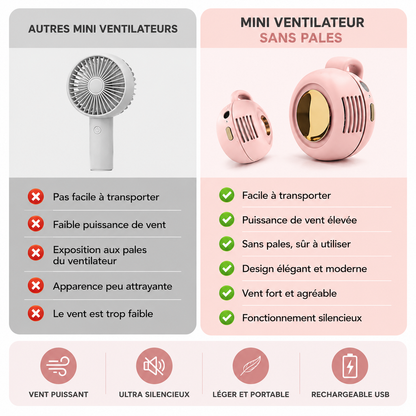 AUTRES MINI VENTILATEURS

Pas facile à transporter

Faible puissance de vent

Exposition aux pales du ventilateur

Apparence peu attrayante

Le vent est trop faible

MINI VENTILATEUR
SANS PALES

Facile à transporter

Puissance de vent élevée

Sans pales, sûr à utiliser

Design élégant et moderne

Vent fort et agréable

Fonctionnement silencieux

VENT PUISSANT

ULTRA SILENCIEUX

LÉGER ET PORTABLE

RECHARGEABLE USB